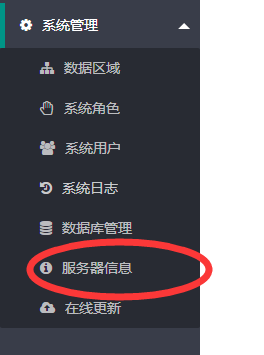 系统管理

数据区域

系统角色

系统用户

系统日志

数据库管理

服务器信息

在线更新